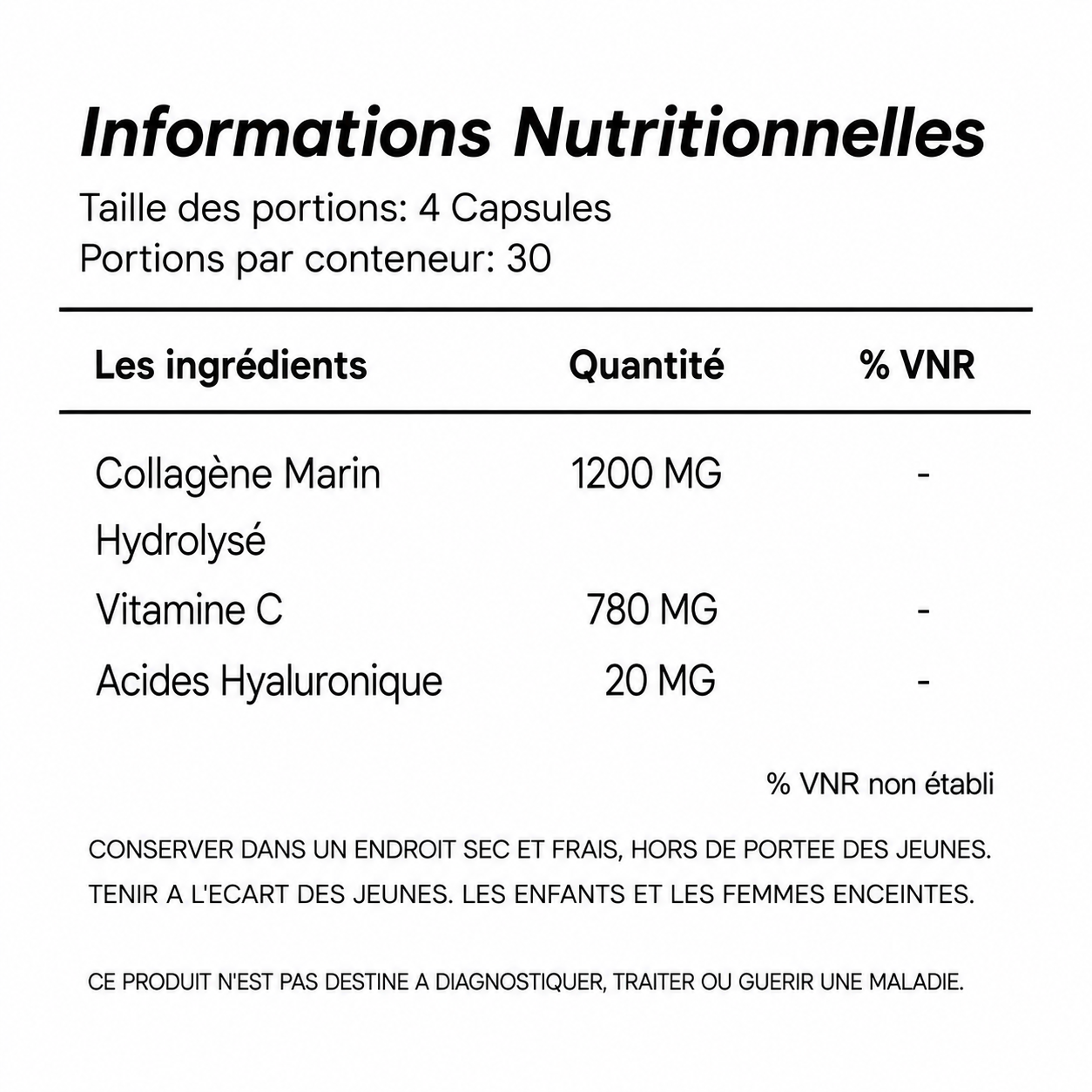 Informations Nutritionnelles
Taille des portions: 4 Capsules
Portions par conteneur: 30

| Les ingrédients | Quantité | % VNR |
|---|---|---|
| Collagène Marin Hydrolysé | 1200 MG | - |
| Vitamine C | 780 MG | - |
| Acides Hyaluronique | 20 MG | - |

% VNR non établi

CONSERVER DANS UN ENDROIT SEC ET FRAIS, HORS DE PORTEE DES JEUNES. TENIR A L'ECART DES JEUNES. LES ENFANTS ET LES FEMMES ENCEINTES.

CE PRODUIT N'EST PAS DESTINE A DIAGNOSTIQUER, TRAITER OU GUERIR UNE MALADIE.